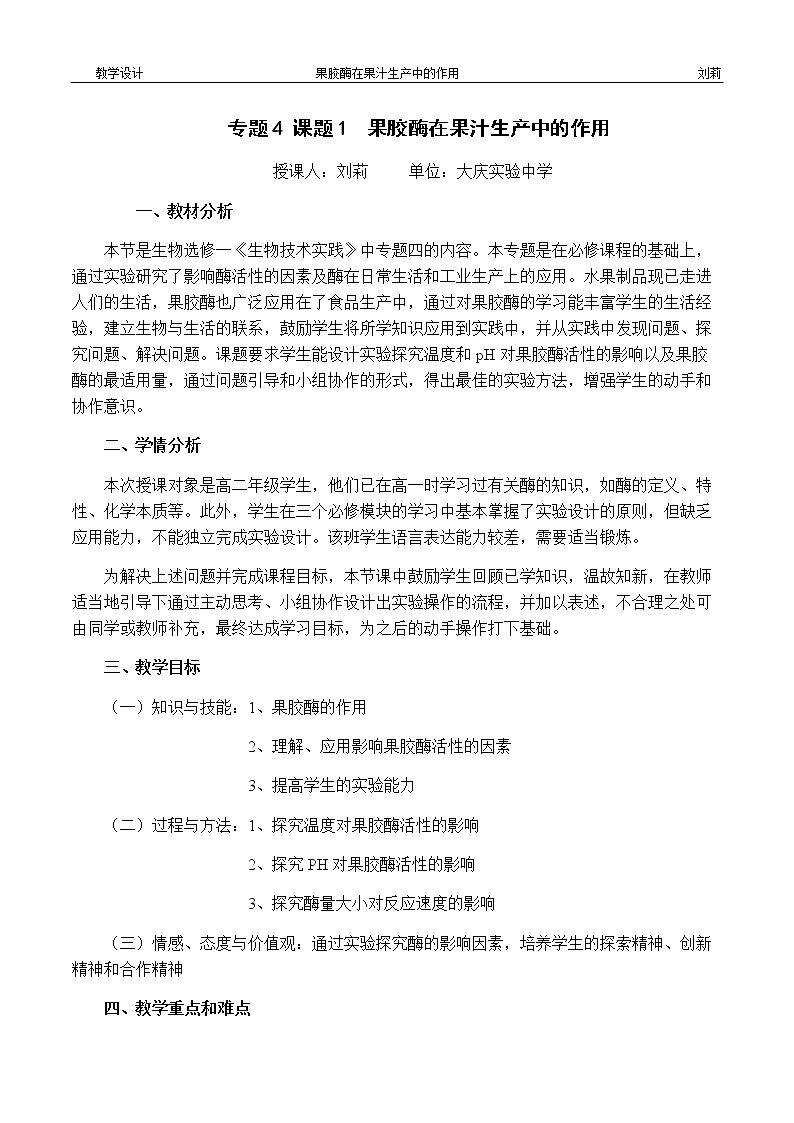 教学设计 果胶酶在果汁生产中的作用 刘莉

专题4 课题1 果胶酶在果汁生产中的作用

授课人：刘莉 单位：大庆实验中学

一、教材分析

本节是生物选修一《生物技术实践》中专题四的内容。本专题是在必修课程的基础上，通过实验研究了影响酶活性的因素及酶在日常生活和工业生产上的应用。水果制品现已走进人们的生活，果胶酶也广泛应用在了食品生产中，通过对果胶酶的学习能丰富学生的生活经验，建立生物与生活的联系，鼓励学生将所学知识应用到实践中，并从实践中发现问题、探究问题、解决问题。课题要求学生能设计实验探究温度和pH对果胶酶活性的影响以及果胶酶的最适用量，通过问题引导和小组协作的形式，得出最佳的实验方法，增强学生的动手和协作意识。

二、学情分析

本次授课对象是高二年级学生，他们已在高一时学习过有关酶的知识，如酶的定义、特性、化学本质等。此外，学生在三个必修模块的学习中基本掌握了实验设计的原则，但缺乏应用能力，不能独立完成实验设计。该班学生语言表达能力较差，需要适当锻炼。

为解决上述问题并完成课程目标，本节课中鼓励学生回顾已学知识，温故知新，在教师适当地引导下通过主动思考、小组协作设计出实验操作的流程，并加以表述，不合理之处可由同学或教师补充，最终达成学习目标，为之后的动手操作打下基础。

三、教学目标

（一）知识与技能：1、果胶酶的作用

2、理解、应用影响果胶酶活性的因素

3、提高学生的实验能力

（二）过程与方法：1、探究温度对果胶酶活性的影响

2、探究PH对果胶酶活性的影响

3、探究酶量大小对反应速度的影响

（三）情感、态度与价值观：通过实验探究酶的影响因素，培养学生的探索精神、创新精神和合作精神

四、教学重点和难点